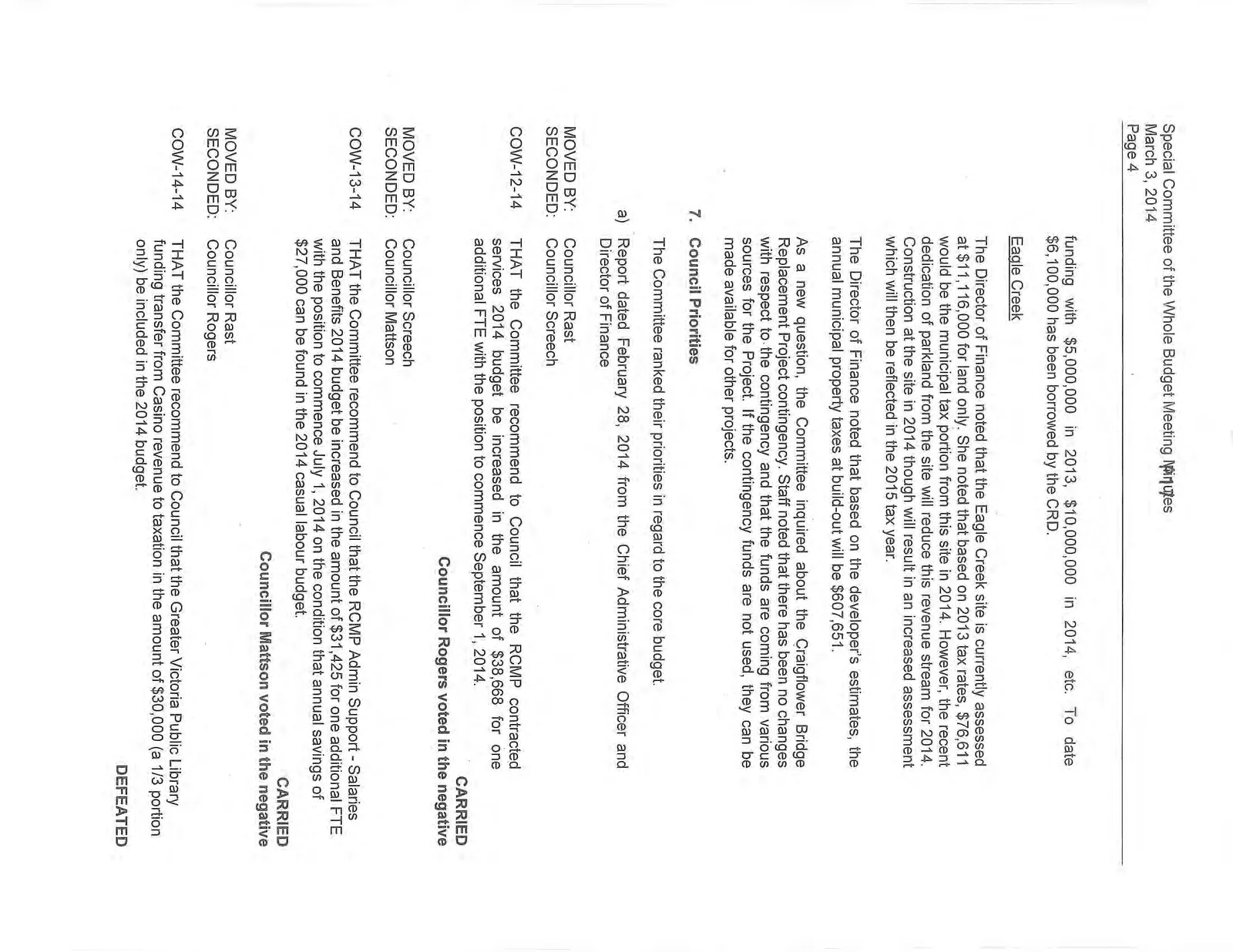 Special Committee of the Whole Budget Meeting Minutes
March 3, 2014
Page 4

funding with $5,000,000 in 2013, $10,000,000 in 2014, etc. To date $6,100,000 has been borrowed by the CRD.

Eagle Creek

The Director of Finance noted that the Eagle Creek site is currently assessed at $11,116,000 for land only. She noted that based on 2013 tax rates, $76,611 would be the municipal tax portion from this site in 2014. However, the recent dedication of parkland from the site will reduce this revenue stream for 2014. Construction at the site in 2014 though will result in an increased assessment which will then be reflected in the 2015 tax year.

The Director of Finance noted that based on the developer's estimates, the annual municipal property taxes at build-out will be $607,651.

As a new question, the Committee inquired about the Craigflower Bridge Replacement Project contingency. Staff noted that there has been no changes with respect to the contingency and that the funds are coming from various sources for the Project. If the contingency funds are not used, they can be made available for other projects.

7. Council Priorities

The Committee ranked their priorities in regard to the core budget.

a) Report dated February 28, 2014 from the Chief Administrative Officer and Director of Finance

MOVED BY: Councillor Rast
SECONDED: Councillor Screech

COW-12-14 THAT the Committee recommend to Council that the RCMP contracted services 2014 budget be increased in the amount of $38,668 for one additional FTE with the position to commence September 1, 2014.

CARRIED
Councillor Rogers voted in the negative

MOVED BY: Councillor Screech
SECONDED: Councillor Mattson

COW-13-14 THAT the Committee recommend to Council that the RCMP Admin Support - Salaries and Benefits 2014 budget be increased in the amount of $31,425 for one additional FTE with the position to commence July 1, 2014 on the condition that annual savings of $27,000 can be found in the 2014 casual labour budget.

CARRIED
Councillor Mattson voted in the negative

MOVED BY: Councillor Rast
SECONDED: Councillor Rogers

COW-14-14 THAT the Committee recommend to Council that the Greater Victoria Public Library funding transfer from Casino revenue to taxation in the amount of $30,000 (a 1/3 portion only) be included in the 2014 budget.

DEFEATED